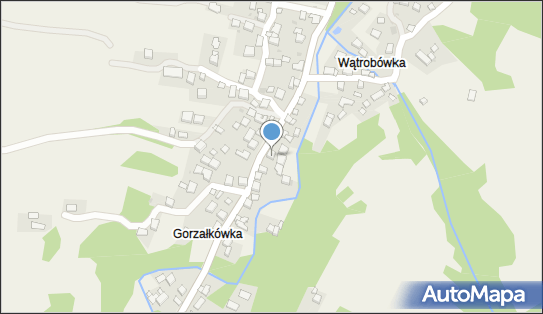 Wątrobówka

Gorzałkówka

AutoMapa